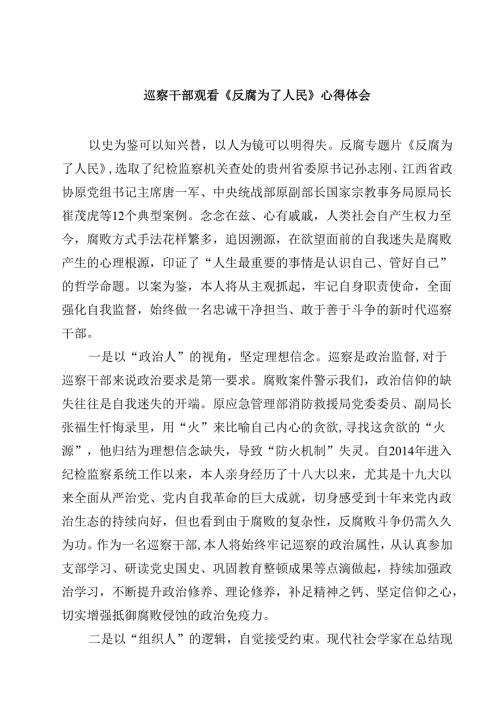 巡察干部观看《反腐为了人民》心得体会

以史为鉴可以知兴替，以人为镜可以明得失。反腐专题片《反腐为了人民》，选取了纪检监察机关查处的贵州省委原书记孙志刚、江西省政协原党组书记主席唐一军、中央统战部原副部长国家宗教事务局原局长崔茂虎等12个典型案例。念念在兹、心有戚戚，人类社会自产生权力至今，腐败方式手法花样繁多，追因溯源，在欲望面前的自我迷失是腐败产生的心理根源，印证了“人生最重要的事情是认识自己、管好自己”的哲学命题。以案为鉴，本人将从主观抓起，牢记自身职责使命，全面强化自我监督，始终做一名忠诚干净担当、敢于善于斗争的新时代巡察干部。

一是以“政治人”的视角，坚定理想信念。巡察是政治监督，对于巡察干部来说政治要求是第一要求。腐败案件警示我们，政治信仰的缺失往往是自我迷失的开端。原应急管理部消防救援局党委委员、副局长张福生忏悔录里，用“火”来比喻自己内心的贪欲，寻找这贪欲的“火源”，他归结为理想信念缺失，导致“防火机制”失灵。自2014年进入纪检监察系统工作以来，本人亲身经历了十八大以来，尤其是十九大以来全面从严治党、党内自我革命的巨大成就，切身感受到十年来党内政治生态的持续向好，但也看到由于腐败的复杂性，反腐败斗争仍需久久为功。作为一名巡察干部，本人将始终牢记巡察的政治属性，从认真参加支部学习、研读党史国史、巩固教育整顿成果等点滴做起，持续加强政治学习，不断提升政治修养、理论修养，补足精神之钙、坚定信仰之心，切实增强抵御腐败侵蚀的政治免疫力。

二是以“组织人”的逻辑，自觉接受约束。现代社会学家在总结现